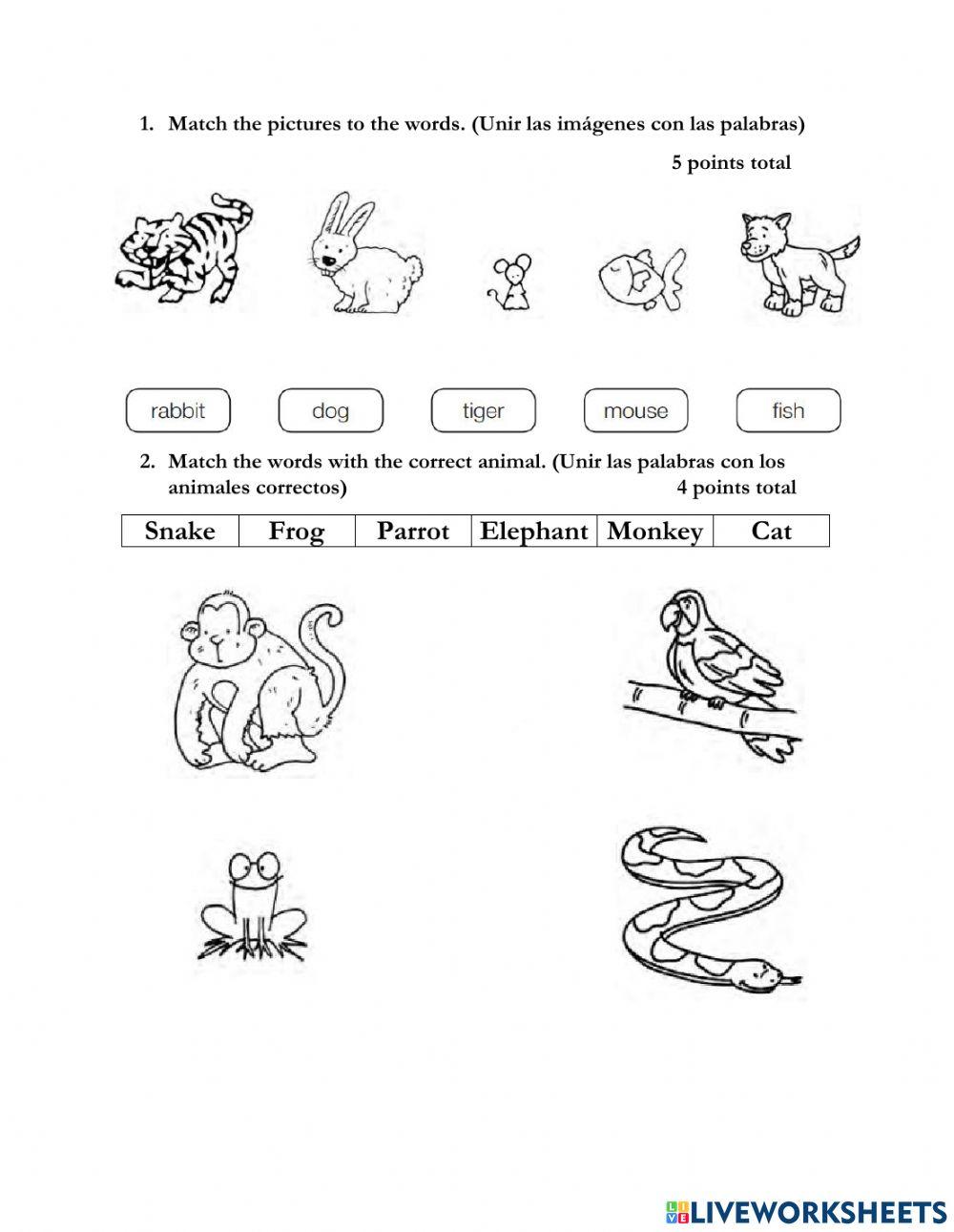 1. Match the pictures to the words. (Unir las imágenes con las palabras)

5 points total

rabbit dog tiger mouse fish

2. Match the words with the correct animal. (Unir las palabras con los animales correctos) 4 points total

| Snake | Frog | Parrot | Elephant | Monkey | Cat |
|---|---|---|---|---|---|

LIVEWORKSHEETS